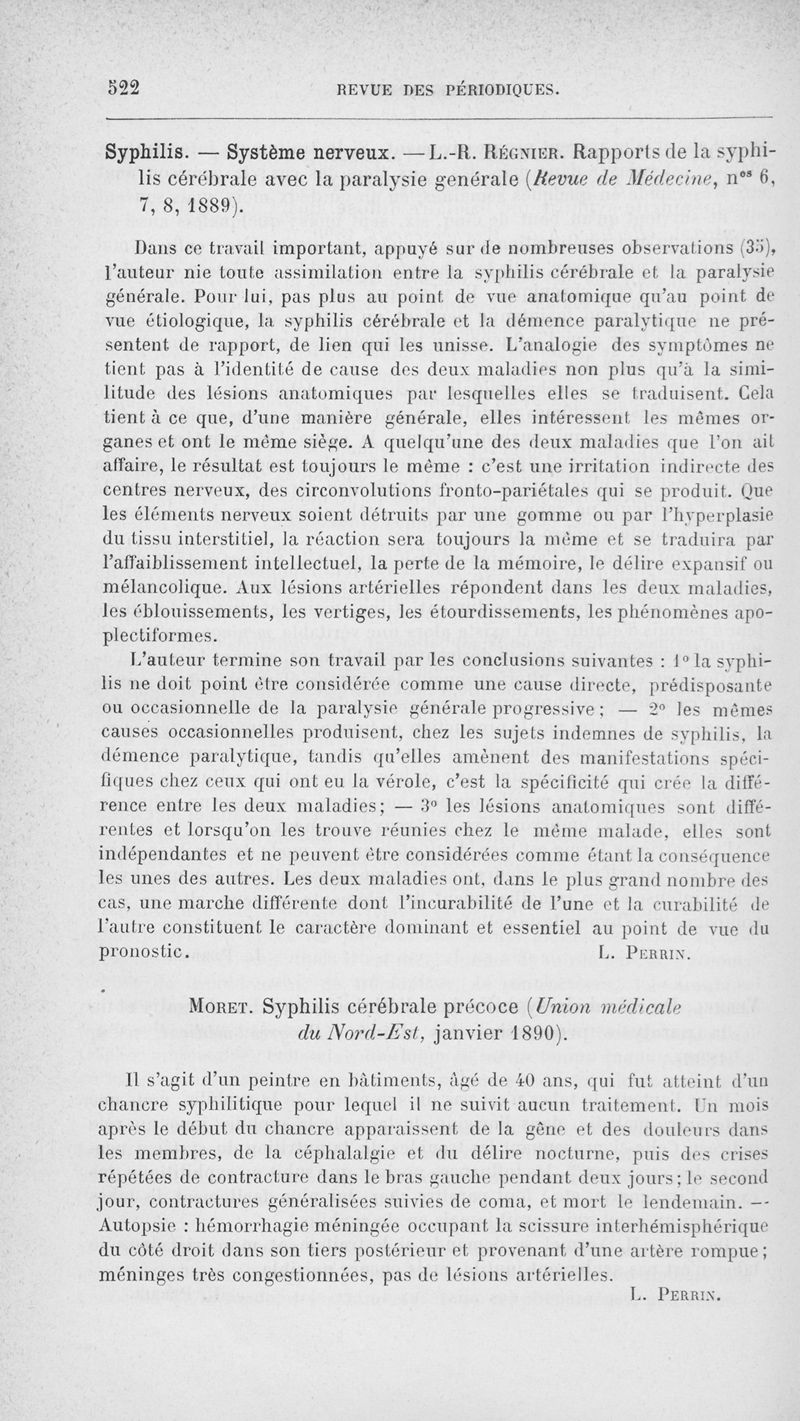 522 REVUE DES PÉRIODIQUES.

Syphilis. — Système nerveux. — L.-R. Régnier. Rapports de la syphilis cérébrale avec la paralysie générale (Revue de Médecine, n$^{os}$ 6, 7, 8, 1889).

Dans ce travail important, appuyé sur de nombreuses observations (35), l'auteur nie toute assimilation entre la syphilis cérébrale et la paralysie générale. Pour lui, pas plus au point de vue anatomique qu'au point de vue étiologique, la syphilis cérébrale et la démence paralytique ne présentent de rapport, de lien qui les unisse. L'analogie des symptômes ne tient pas à l'identité de cause des deux maladies non plus qu'à la similitude des lésions anatomiques par lesquelles elles se traduisent. Cela tient à ce que, d'une manière générale, elles intéressent les mêmes organes et ont le même siège. A quelqu'une des deux maladies que l'on ait affaire, le résultat est toujours le même : c'est une irritation indirecte des centres nerveux, des circonvolutions fronto-pariétales qui se produit. Que les éléments nerveux soient détruits par une gomme ou par l'hyperplasie du tissu interstitiel, la réaction sera toujours la même et se traduira par l'affaiblissement intellectuel, la perte de la mémoire, le délire expansif ou mélancolique. Aux lésions artérielles répondent dans les deux maladies, les éblouissements, les vertiges, les étourdissements, les phénomènes apoplectiformes.

L'auteur termine son travail par les conclusions suivantes : 1° la syphilis ne doit point être considérée comme une cause directe, prédisposante ou occasionnelle de la paralysie générale progressive ; — 2° les mêmes causes occasionnelles produisent, chez les sujets indemnes de syphilis, la démence paralytique, tandis qu'elles amènent des manifestations spécifiques chez ceux qui ont eu la vérole, c'est la spécificité qui crée la différence entre les deux maladies; — 3° les lésions anatomiques sont différentes et lorsqu'on les trouve réunies chez le même malade, elles sont indépendantes et ne peuvent être considérées comme étant la conséquence les unes des autres. Les deux maladies ont, dans le plus grand nombre des cas, une marche différente dont l'incurabilité de l'une et la curabilité de l'autre constituent le caractère dominant et essentiel au point de vue du pronostic. L. Perrin.

Moret. Syphilis cérébrale précoce (Union médicale du Nord-Est, janvier 1890).

Il s'agit d'un peintre en bâtiments, âgé de 40 ans, qui fut atteint d'un chancre syphilitique pour lequel il ne suivit aucun traitement. Un mois après le début du chancre apparaissent de la gêne et des douleurs dans les membres, de la céphalalgie et du délire nocturne, puis des crises répétées de contracture dans le bras gauche pendant deux jours; le second jour, contractures généralisées suivies de coma, et mort le lendemain. — Autopsie : hémorrhagie méningée occupant la scissure interhémisphérique du côté droit dans son tiers postérieur et provenant d'une artère rompue; méninges très congestionnées, pas de lésions artérielles.
L. Perrin.